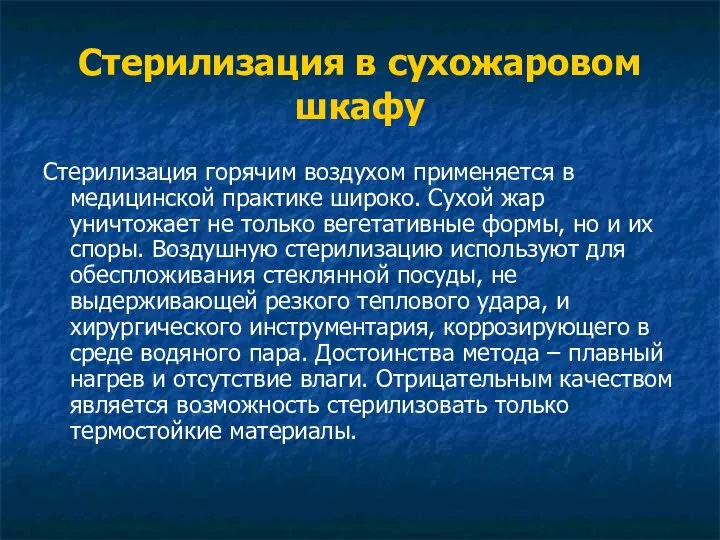 Стерилизация в сухожаровом шкафу

Стерилизация горячим воздухом применяется в медицинской практике широко. Сухой жар уничтожает не только вегетативные формы, но и их споры. Воздушную стерилизацию используют для обеспложивания стеклянной посуды, не выдерживающей резкого теплового удара, и хирургического инструментария, коррозирующего в среде водяного пара. Достоинства метода – плавный нагрев и отсутствие влаги. Отрицательным качеством является возможность стерилизовать только термостойкие материалы.